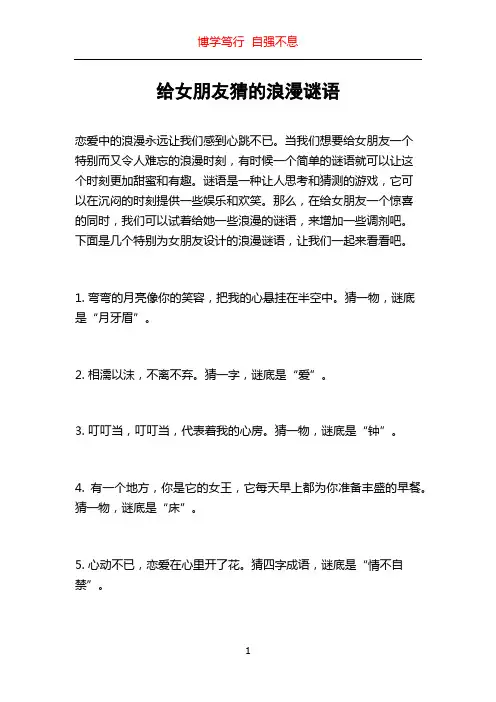 博学笃行 自强不息

给女朋友猜的浪漫谜语

恋爱中的浪漫永远让我们感到心跳不已。当我们想要给女朋友一个特别而又令人难忘的浪漫时刻，有时候一个简单的谜语就可以让这个时刻更加甜蜜和有趣。谜语是一种让人思考和猜测的游戏，它可以在沉闷的时刻提供一些娱乐和欢笑。那么，在给女朋友一个惊喜的同时，我们可以试着给她一些浪漫的谜语，来增加一些调剂吧。下面是几个特别为女朋友设计的浪漫谜语，让我们一起来看看吧。

1. 弯弯的月亮像你的笑容，把我的心悬挂在半空中。猜一物，谜底是“月牙眉”。

2. 相濡以沫，不离不弃。猜一字，谜底是“爱”。

3. 叮叮当，叮叮当，代表着我的心房。猜一物，谜底是“钟”。

4. 有一个地方，你是它的女王，它每天早上都为你准备丰盛的早餐。猜一物，谜底是“床”。

5. 心动不已，恋爱在心里开了花。猜四字成语，谜底是“情不自禁”。

1